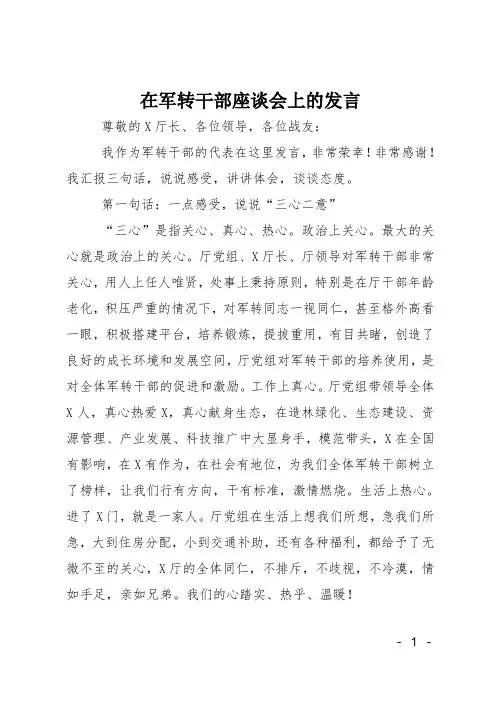 在军转干部座谈会上的发言

尊敬的X厅长、各位领导，各位战友：

我作为军转干部的代表在这里发言，非常荣幸！非常感谢！我汇报三句话，说说感受，讲讲体会，谈谈态度。

第一句话：一点感受，说说“三心二意”

“三心”是指关心、真心、热心。政治上关心。最大的关心就是政治上的关心。厅党组、X厅长、厅领导对军转干部非常关心，用人上任人唯贤，处事上秉持原则，特别是在厅干部年龄老化，积压严重的情况下，对军转同志一视同仁，甚至格外高看一眼，积极搭建平台，培养锻炼，提拔重用，有目共睹，创造了良好的成长环境和发展空间，厅党组对军转干部的培养使用，是对全体军转干部的促进和激励。工作上真心。厅党组带领导全体X人，真心热爱X，真心献身生态，在造林绿化、生态建设、资源管理、产业发展、科技推广中大显身手，模范带头，X在全国有影响，在X有作为，在社会有地位，为我们全体军转干部树立了榜样，让我们行有方向，干有标准，激情燃烧。生活上热心。进了X门，就是一家人。厅党组在生活上想我们所想，急我们所急，大到住房分配，小到交通补助，还有各种福利，都给予了无微不至的关心，X厅的全体同仁，不排斥，不歧视，不冷漠，情如手足，亲如兄弟。我们的心踏实、热乎、温暖！

- 1 -